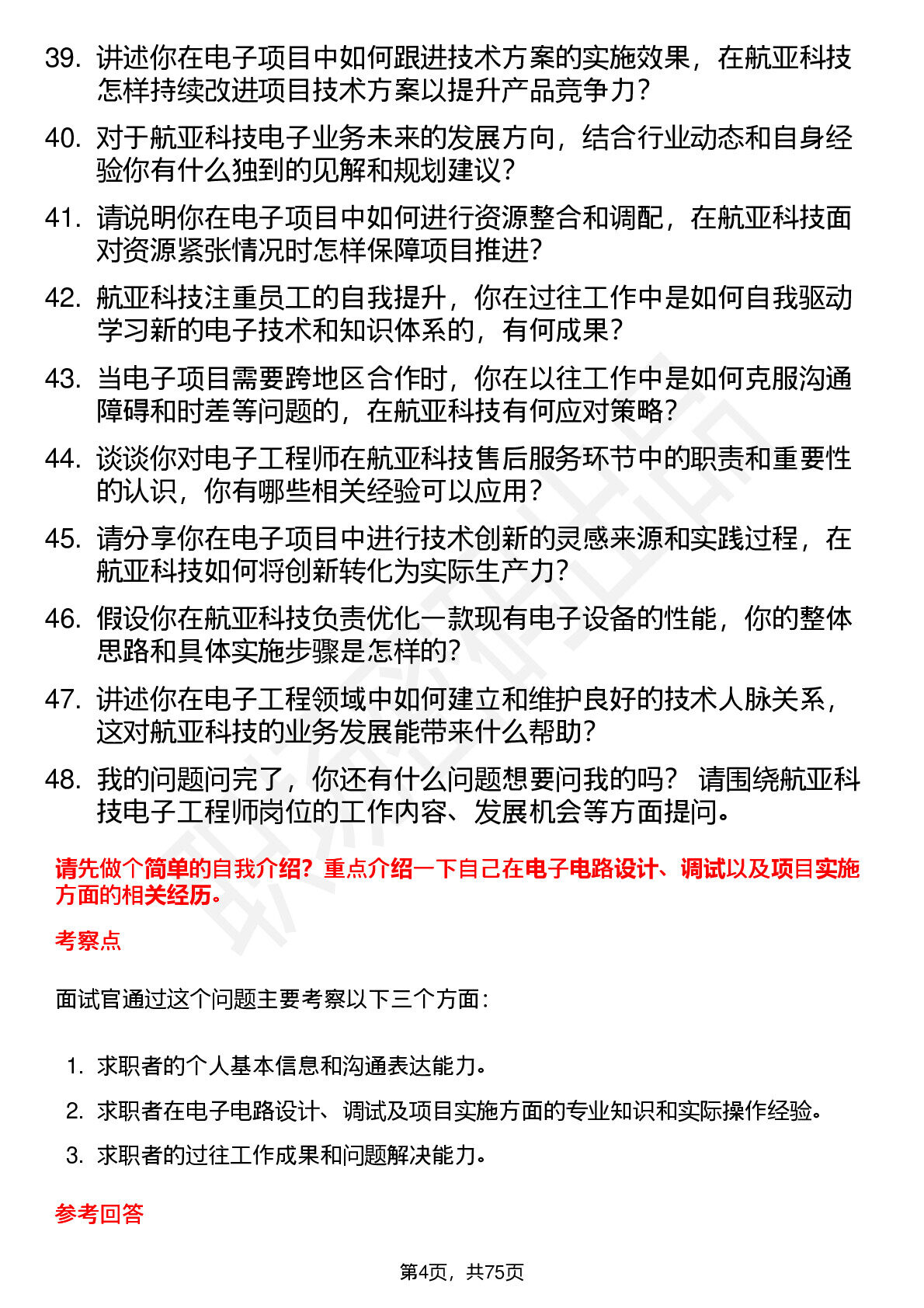 39. 讲述你在电子项目中如何跟进技术方案的实施效果，在航亚科技怎样持续改进项目技术方案以提升产品竞争力？

40. 对于航亚科技电子业务未来的发展方向，结合行业动态和自身经验你有什么独到的见解和规划建议？

41. 请说明你在电子项目中如何进行资源整合和调配，在航亚科技面对资源紧张情况时怎样保障项目推进？

42. 航亚科技注重员工的自我提升，你在过往工作中是如何自我驱动学习新的电子技术和知识体系的，有何成果？

43. 当电子项目需要跨地区合作时，你在以往工作中是如何克服沟通障碍和时差等问题的，在航亚科技有何应对策略？

44. 谈谈你对电子工程师在航亚科技售后服务环节中的职责和重要性的认识，你有哪些相关经验可以应用？

45. 请分享你在电子项目中进行技术创新的灵感来源和实践过程，在航亚科技如何将创新转化为实际生产力？

46. 假设你在航亚科技负责优化一款现有电子设备的性能，你的整体思路和具体实施步骤是怎样的？

47. 讲述你在电子工程领域中如何建立和维护良好的技术人脉关系，这对航亚科技的业务发展能带来什么帮助？

48. 我的问题问完了，你还有什么问题想要问我的吗？ 请围绕航亚科技电子工程师岗位的工作内容、发展机会等方面提问。

请先做个简单的自我介绍？重点介绍一下自己在电子电路设计、调试以及项目实施方面的相关经历。

考察点

面试官通过这个问题主要考察以下三个方面：

1. 求职者的个人基本信息和沟通表达能力。
2. 求职者在电子电路设计、调试及项目实施方面的专业知识和实际操作经验。
3. 求职者的过往工作成果和问题解决能力。

参考回答

第4页，共75页